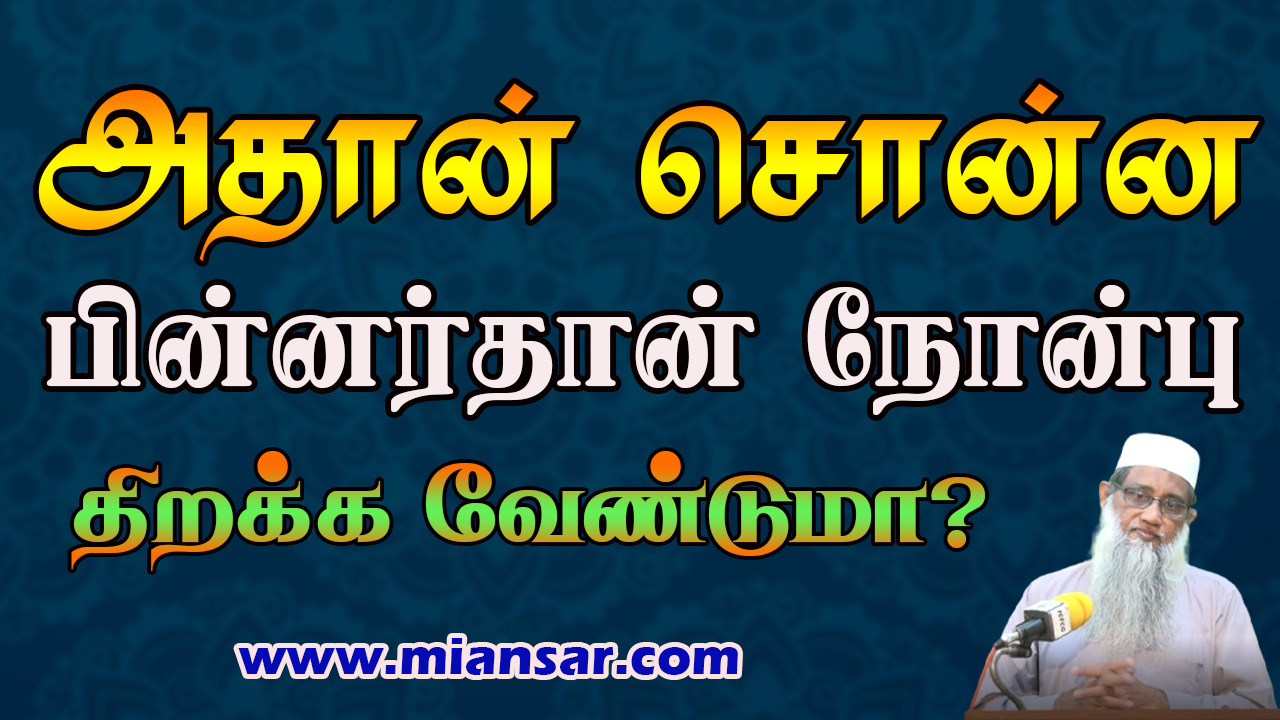 அதான் சொன்ன
பின்னர்தான் நோன்பு
திறக்க வேண்டுமா?

www.miansar.com